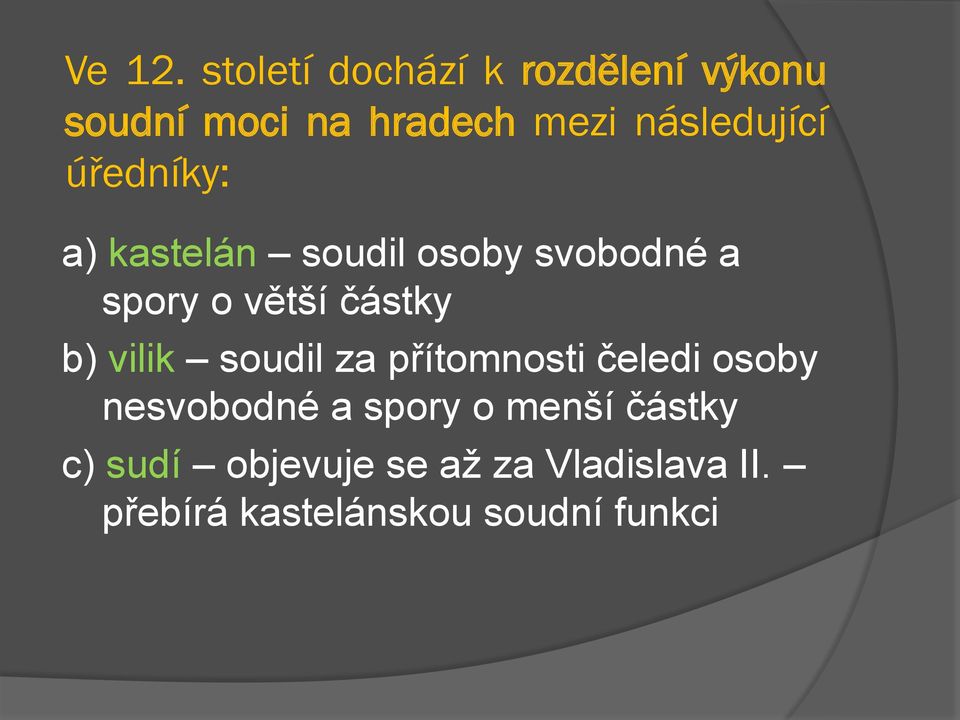 Ve 12. století dochází k rozdělení výkonu soudní moci na hradech mezi následující úředníky:

a) kastelán – soudil osoby svobodné a spory o větší částky

b) vilik – soudil za přítomnosti čeledi osoby nesvobodné a spory o menší částky

c) sudí – objevuje se až za Vladislava II. – přebírá kastelánskou soudní funkci